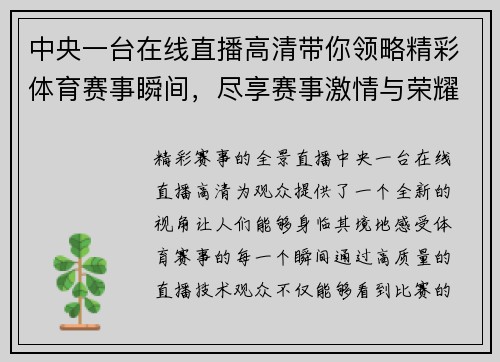 中央一台在线直播高清带你领略精彩体育赛事瞬间，尽享赛事激情与荣耀

精彩赛事的全景直播中央一台在线直播高清为观众提供了一个全新的视角让人们能够身临其境地感受体育赛事的每一个瞬间通过高质量的直播技术观众不仅能够看到比赛的